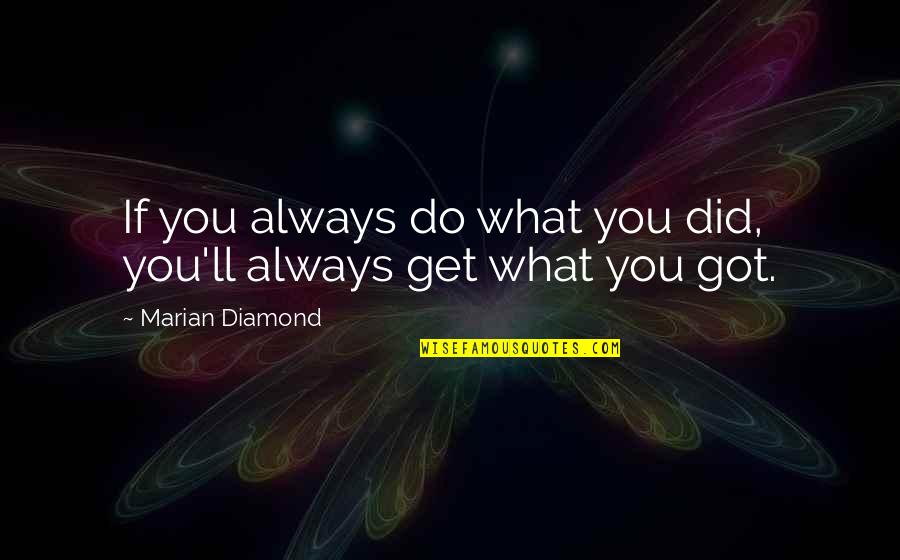 If you always do what you did, you'll always get what you got.

~ Marian Diamond

WISEFAMOUSQUOTES.COM